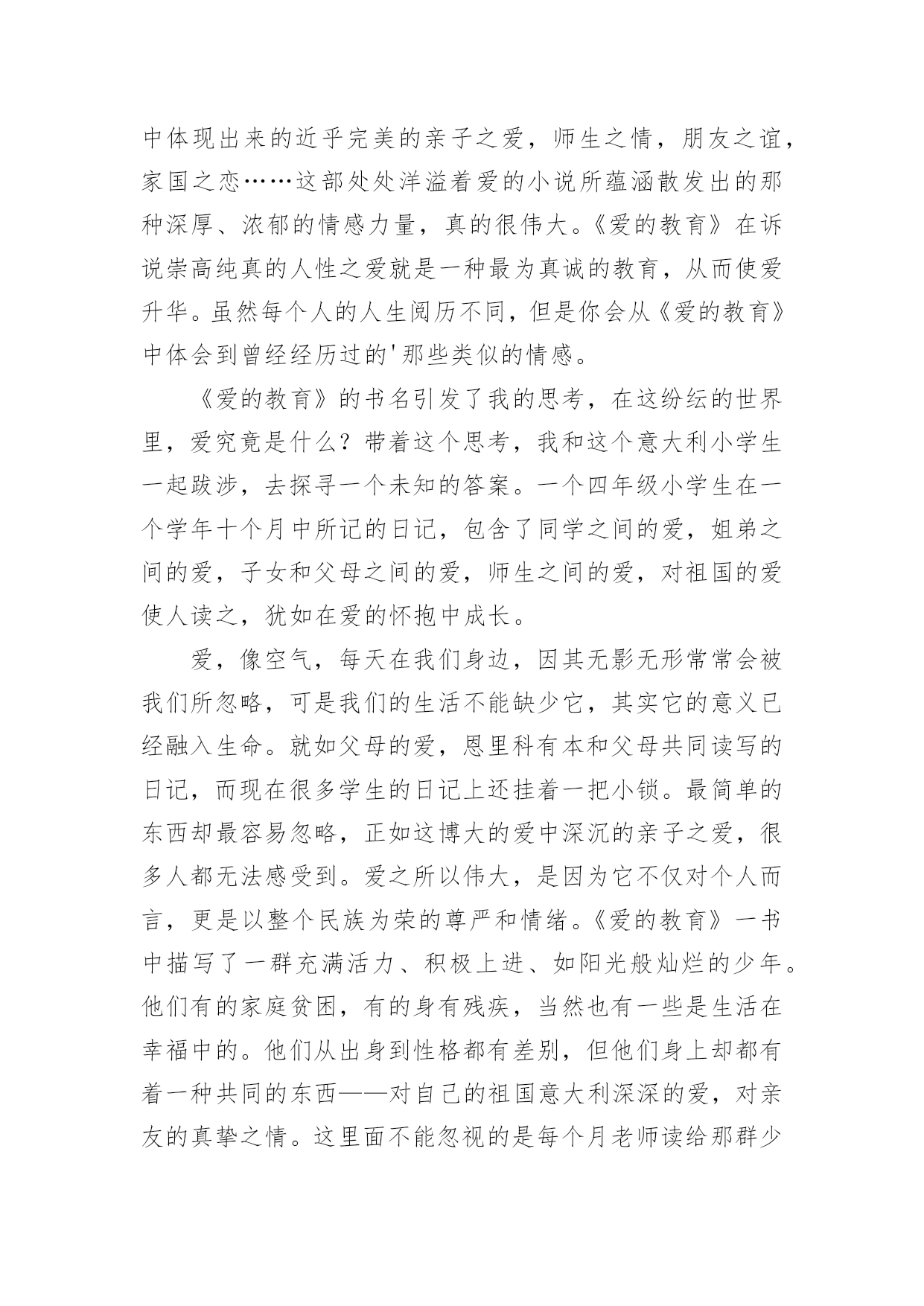 中体现出来的近乎完美的亲子之爱，师生之情，朋友之谊，家国之恋……这部处处洋溢着爱的小说所蕴涵散发出的那种深厚、浓郁的情感力量，真的很伟大。《爱的教育》在诉说崇高纯真的人性之爱就是一种最为真诚的教育，从而使爱升华。虽然每个人的人生阅历不同，但是你会从《爱的教育》中体会到曾经经历过的'那些类似的情感。

《爱的教育》的书名引发了我的思考，在这纷纭的世界里，爱究竟是什么？带着这个思考，我和这个意大利小学生一起跋涉，去探寻一个未知的答案。一个四年级小学生在一个学年十个月中所记的日记，包含了同学之间的爱，姐弟之间的爱，子女和父母之间的爱，师生之间的爱，对祖国的爱使人读之，犹如在爱的怀抱中成长。

爱，像空气，每天在我们身边，因其无影无形常常会被我们所忽略，可是我们的生活不能缺少它，其实它的意义已经融入生命。就如父母的爱，恩里科有本和父母共同读写的日记，而现在很多学生的日记上还挂着一把小锁。最简单的东西却最容易忽略，正如这博大的爱中深沉的亲子之爱，很多人都无法感受到。爱之所以伟大，是因为它不仅对个人而言，更是以整个民族为荣的尊严和情绪。《爱的教育》一书中描写了一群充满活力、积极上进、如阳光般灿烂的少年。他们有的家庭贫困，有的身有残疾，当然也有一些是生活在幸福中的。他们从出身到性格都有差别，但他们身上却都有着一种共同的东西——对自己的祖国意大利深深的爱，对亲友的真挚之情。这里面不能忽视的是每个月老师读给那群少